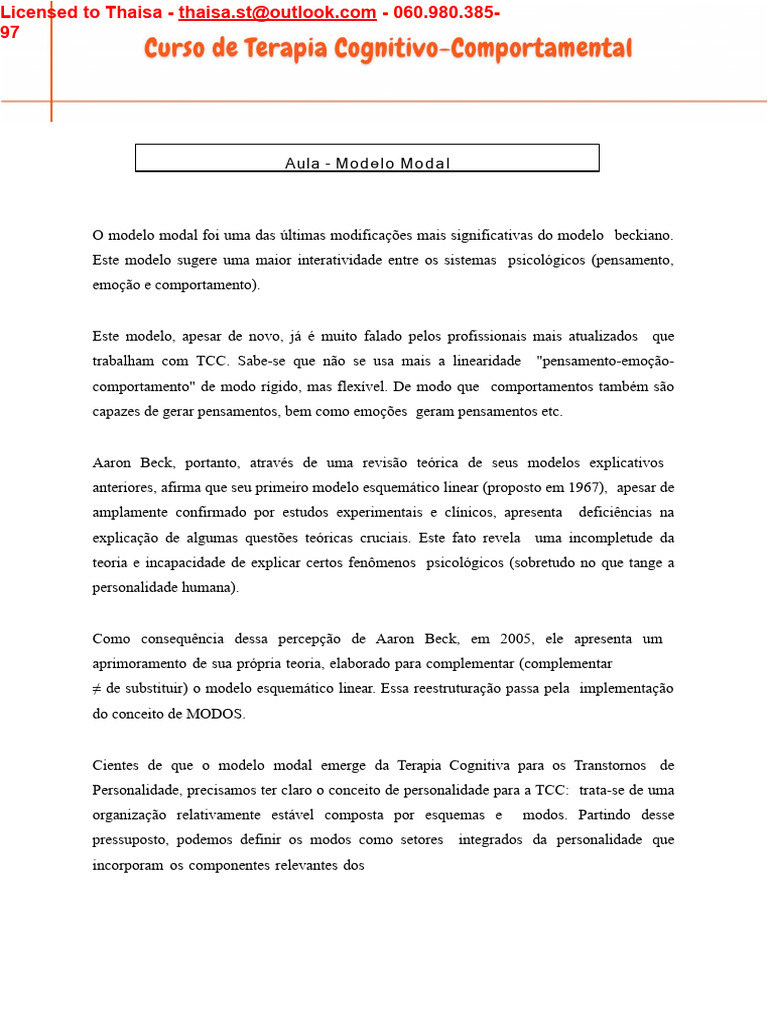 Licensed to Thaisa - thaisa.st@outlook.com - 060.980.385-97

Curso de Terapia Cognitivo-Comportamental

Aula - Modelo Modal

O modelo modal foi uma das últimas modificações mais significativas do modelo beckiano. Este modelo sugere uma maior interatividade entre os sistemas psicológicos (pensamento, emoção e comportamento).

Este modelo, apesar de novo, já é muito falado pelos profissionais mais atualizados que trabalham com TCC. Sabe-se que não se usa mais a linearidade "pensamento-emoção-comportamento" de modo rígido, mas flexível. De modo que comportamentos também são capazes de gerar pensamentos, bem como emoções geram pensamentos etc.

Aaron Beck, portanto, através de uma revisão teórica de seus modelos explicativos anteriores, afirma que seu primeiro modelo esquemático linear (proposto em 1967), apesar de amplamente confirmado por estudos experimentais e clínicos, apresenta deficiências na explicação de algumas questões teóricas cruciais. Este fato revela uma incompletude da teoria e incapacidade de explicar certos fenômenos psicológicos (sobretudo no que tange a personalidade humana).

Como consequência dessa percepção de Aaron Beck, em 2005, ele apresenta um aprimoramento de sua própria teoria, elaborado para complementar (complementar $\neq$ de substituir) o modelo esquemático linear. Essa reestruturação passa pela implementação do conceito de MODOS.

Cientes de que o modelo modal emerge da Terapia Cognitiva para os Transtornos de Personalidade, precisamos ter claro o conceito de personalidade para a TCC: trata-se de uma organização relativamente estável composta por esquemas e modos. Partindo desse pressuposto, podemos definir os modos como setores integrados da personalidade que incorporam os componentes relevantes dos